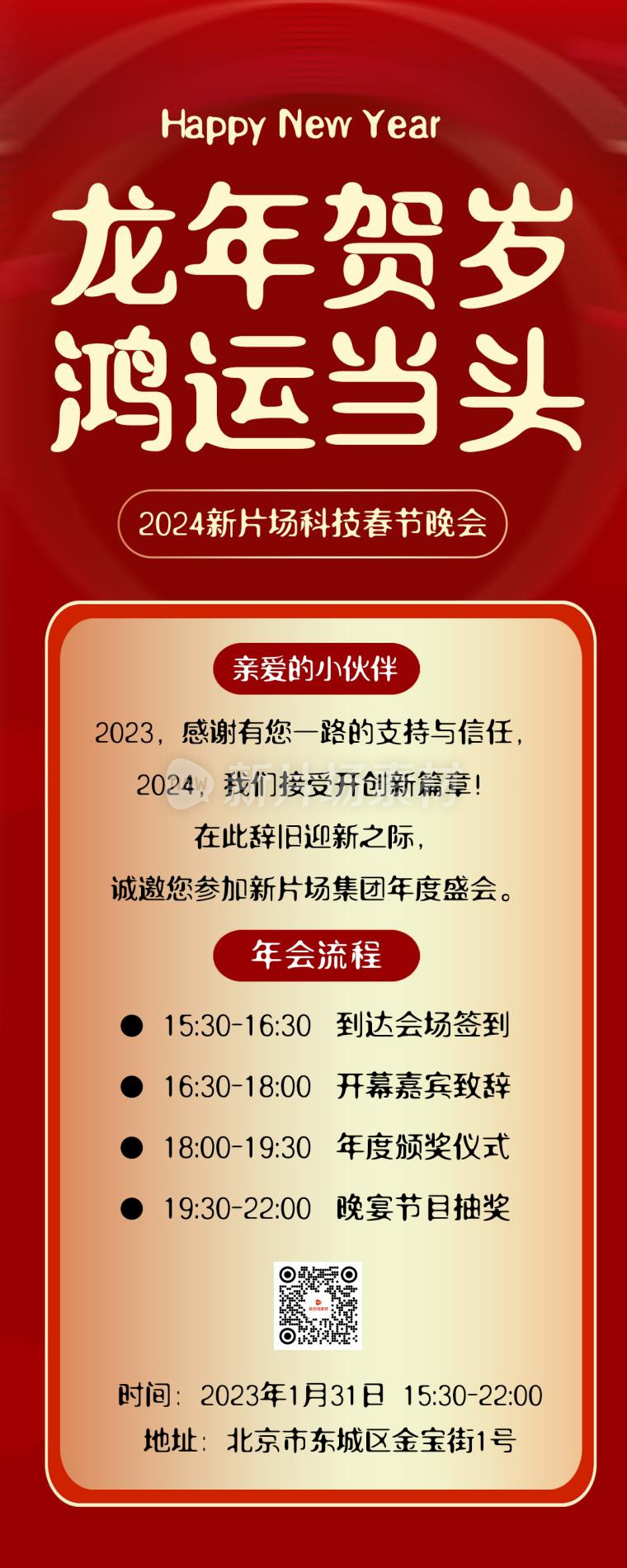 Happy New Year

龙年贺岁
鸿运当头

2024新片场科技春节晚会

亲爱的小伙伴

2023，感谢有您一路的支持与信任，
2024，我们接受开创新篇章！
在此辞旧迎新之际，
诚邀您参加新片场集团年度盛会。

新片场素材

年会流程

● 15:30-16:30 到达会场签到
● 16:30-18:00 开幕嘉宾致辞
● 18:00-19:30 年度颁奖仪式
● 19:30-22:00 晚宴节目抽奖

时间：2023年1月31日 15:30-22:00
地址：北京市东城区金宝街1号